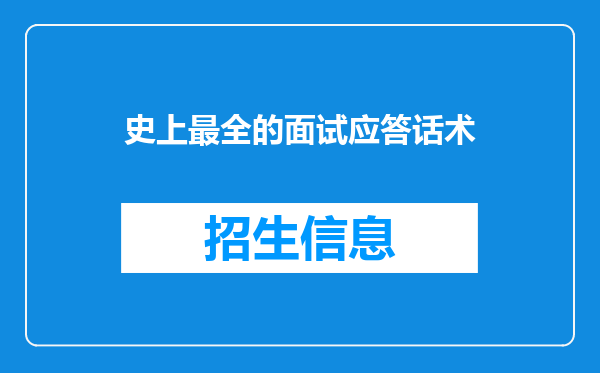 史上最全的面试应答话术

招生信息